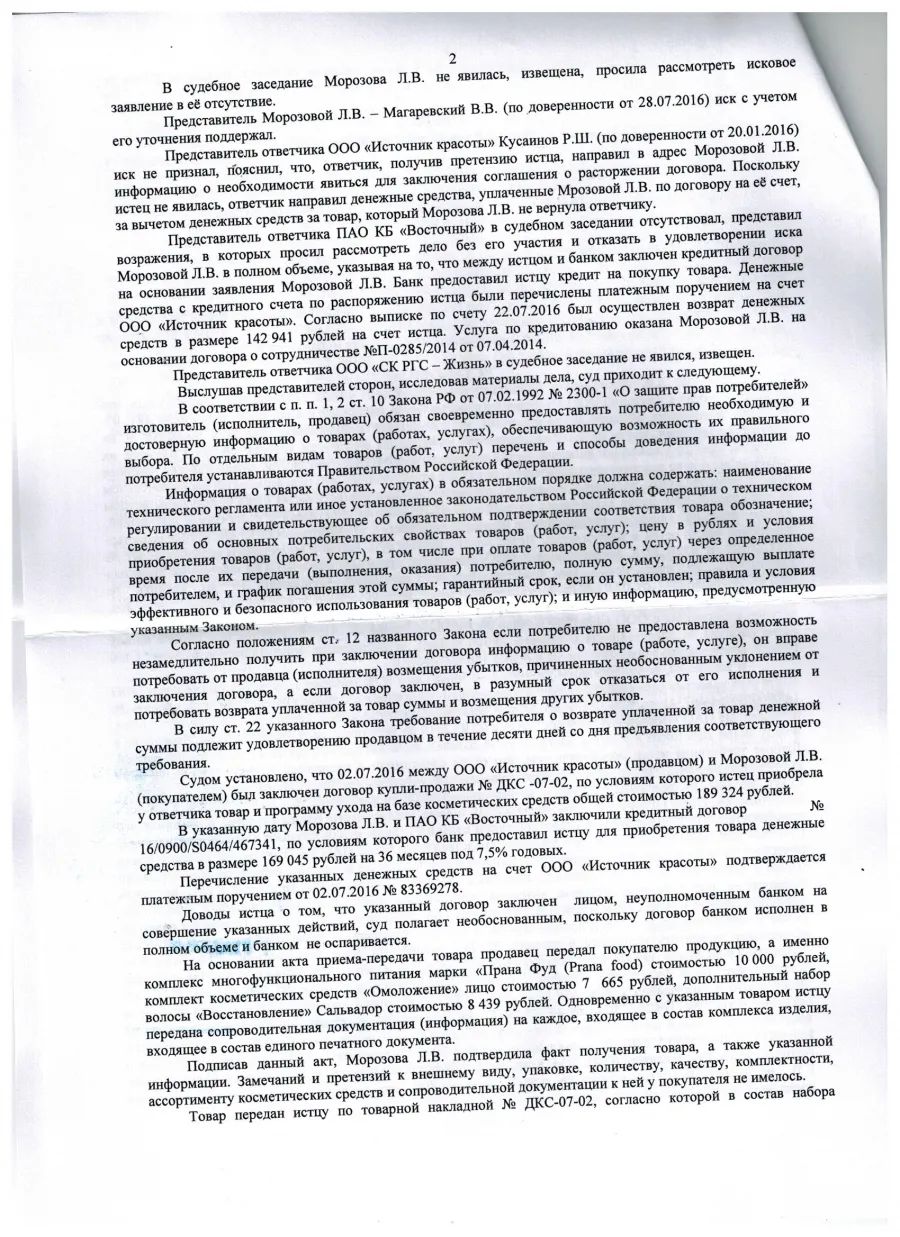 2

В судебное заседание Морозова Л.В. не явилась, извещена, просила рассмотреть исковое заявление в её отсутствие.

Представитель Морозовой Л.В. – Магаревский В.В. (по доверенности от 28.07.2016) иск с учетом его уточнения поддержал.

Представитель ответчика ООО «Источник красоты» Кусаинов Р.Ш. (по доверенности от 20.01.2016) иск не признал, пояснил, что, ответчик, получив претензию истца, направил в адрес Морозовой Л.В. информацию о необходимости явиться для заключения соглашения о расторжении договора. Поскольку истец не явилась, ответчик направил денежные средства, уплаченные Мрозовой Л.В. по договору на её счет, за вычетом денежных средств за товар, который Морозова Л.В. не вернула ответчику.

Представитель ответчика ПАО КБ «Восточный» в судебном заседании отсутствовал, представил возражения, в которых просил рассмотреть дело без его участия и отказать в удовлетворении иска Морозовой Л.В. в полном объеме, указывая на то, что между истцом и банком заключен кредитный договор на основании заявления Морозовой Л.В. Банк предоставил истцу кредит на покупку товара. Денежные средства с кредитного счета по распоряжению истца были перечислены платежным поручением на счет ООО «Источник красоты». Согласно выписке по счету 22.07.2016 был осуществлен возврат денежных средств в размере 142 941 рублей на счет истца. Услуга по кредитованию оказана Морозовой Л.В. на основании договора о сотрудничестве №П-0285/2014 от 07.04.2014.

Представитель ответчика ООО «СК РГС – Жизнь» в судебное заседание не явился, извещен.

Выслушав представителей сторон, исследовав материалы дела, суд приходит к следующему.

В соответствии с п. п. 1, 2 ст. 10 Закона РФ от 07.02.1992 № 2300-1 «О защите прав потребителей» изготовитель (исполнитель, продавец) обязан своевременно предоставлять потребителю необходимую и достоверную информацию о товарах (работах, услугах), обеспечивающую возможность их правильного выбора. По отдельным видам товаров (работ, услуг) перечень и способы доведения информации до потребителя устанавливаются Правительством Российской Федерации.

Информация о товарах (работах, услугах) в обязательном порядке должна содержать: наименование технического регламента или иное установленное законодательством Российской Федерации о техническом регулировании и свидетельствующее об обязательном подтверждении соответствия товара обозначение; сведения об основных потребительских свойствах товаров (работ, услуг); цену в рублях и условия приобретения товаров (работ, услуг), в том числе при оплате товаров (работ, услуг) через определенное время после их передачи (выполнения, оказания) потребителю, полную сумму, подлежащую выплате потребителем, и график погашения этой суммы; гарантийный срок, если он установлен; правила и условия эффективного и безопасного использования товаров (работ, услуг); и иную информацию, предусмотренную указанным Законом.

Согласно положениям ст. 12 названного Закона если потребителю не предоставлена возможность незамедлительно получить при заключении договора информацию о товаре (работе, услуге), он вправе потребовать от продавца (исполнителя) возмещения убытков, причиненных необоснованным уклонением от заключения договора, а если договор заключен, в разумный срок отказаться от его исполнения и потребовать возврата уплаченной за товар суммы и возмещения других убытков.

В силу ст. 22 указанного Закона требование потребителя о возврате уплаченной за товар денежной суммы подлежит удовлетворению продавцом в течение десяти дней со дня предъявления соответствующего требования.

Судом установлено, что 02.07.2016 между ООО «Источник красоты» (продавцом) и Морозовой Л.В. (покупателем) был заключен договор купли-продажи № ДКС -07-02, по условиям которого истец приобрела у ответчика товар и программу ухода на базе косметических средств общей стоимостью 189 324 рублей.

В указанную дату Морозова Л.В. и ПАО КБ «Восточный» заключили кредитный договор № 16/0900/S0464/467341, по условиям которого банк предоставил истцу для приобретения товара денежные средства в размере 169 045 рублей на 36 месяцев под 7,5% годовых.

Перечисление указанных денежных средств на счет ООО «Источник красоты» подтверждается платежным поручением от 02.07.2016 № 83369278.

Доводы истца о том, что указанный договор заключен лицом, неуполномоченным банком на совершение указанных действий, суд полагает необоснованным, поскольку договор банком исполнен в полном объеме и банком не оспаривается.

На основании акта приема-передачи товара продавец передал покупателю продукцию, а именно комплекс многофункционального питания марки «Прана Фуд (Prana food) стоимостью 10 000 рублей, комплект косметических средств «Омоложение» лицо стоимостью 7 665 рублей, дополнительный набор волосы «Восстановление» Сальвадор стоимостью 8 439 рублей. Одновременно с указанным товаром истцу передана сопроводительная документация (информация) на каждое, входящее в состав комплекса изделия, входящее в состав единого печатного документа.

Подписав данный акт, Морозова Л.В. подтвердила факт получения товара, а также указанной информации. Замечаний и претензий к внешнему виду, упаковке, количеству, качеству, комплектности, ассортименту косметических средств и сопроводительной документации к ней у покупателя не имелось.

Товар передан истцу по товарной накладной № ДКС-07-02, согласно которой в состав набора